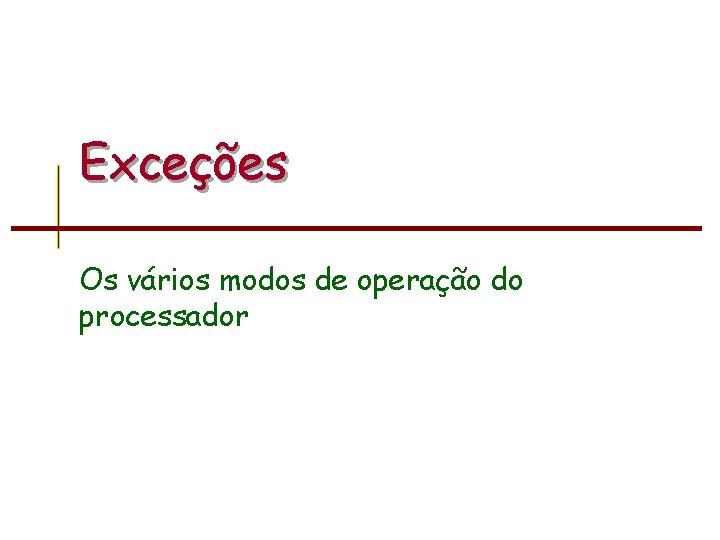 Exceções

Os vários modos de operação do processador